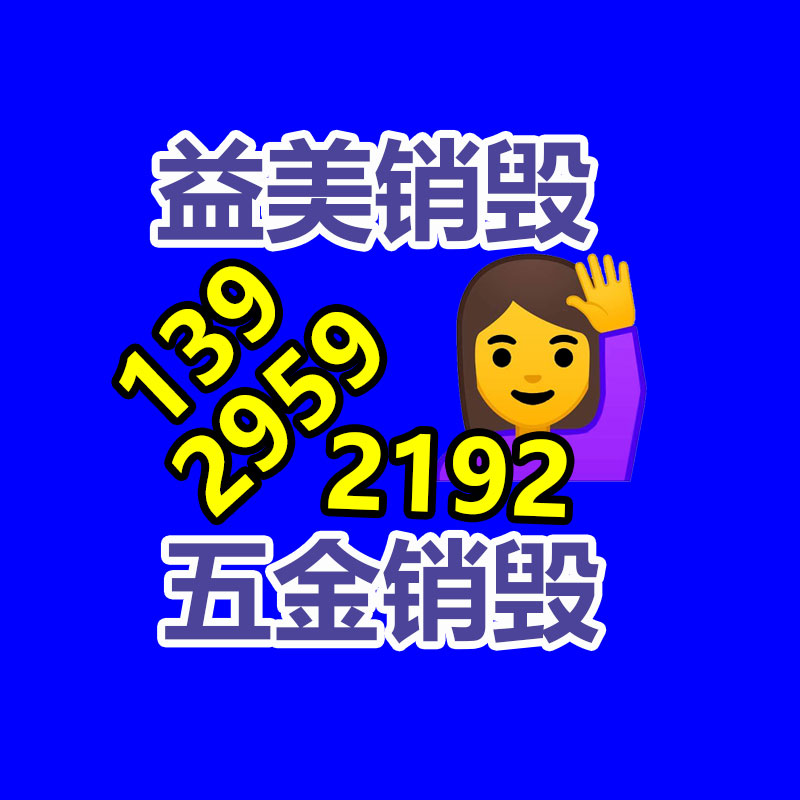 益美销毁

139
2959
2192

五金销毁